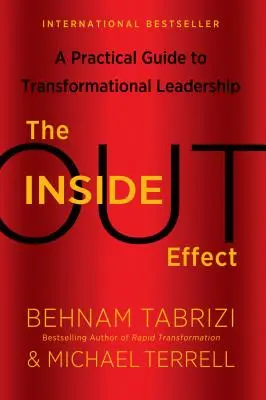 INTERNATIONAL BESTSELLER

A Practical Guide to Transformational Leadership

The INSIDE OUT Effect

BEHNAM TABRIZI
Bestselling Author of Rapid Transformation
& MICHAEL TERRELL